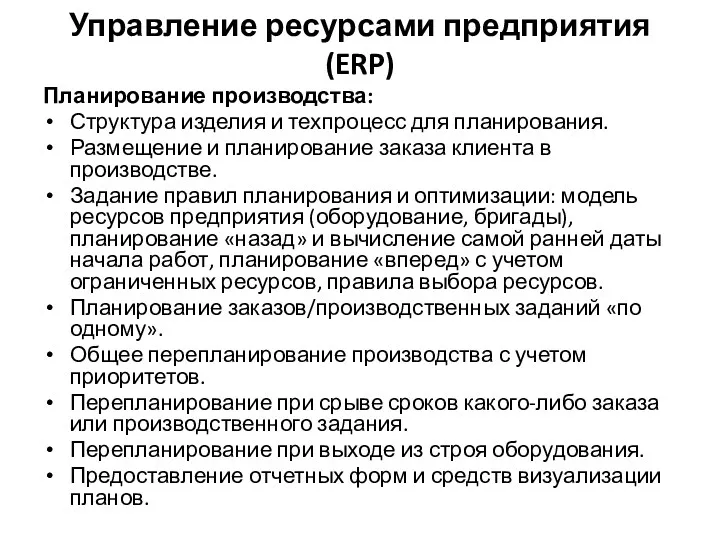 Управление ресурсами предприятия (ERP)

Планирование производства:

• Структура изделия и техпроцесс для планирования.
• Размещение и планирование заказа клиента в производстве.
• Задание правил планирования и оптимизации: модель ресурсов предприятия (оборудование, бригады), планирование «назад» и вычисление самой ранней даты начала работ, планирование «вперед» с учетом ограниченных ресурсов, правила выбора ресурсов.
• Планирование заказов/производственных заданий «по одному».
• Общее перепланирование производства с учетом приоритетов.
• Перепланирование при срыве сроков какого-либо заказа или производственного задания.
• Перепланирование при выходе из строя оборудования.
• Предоставление отчетных форм и средств визуализации планов.